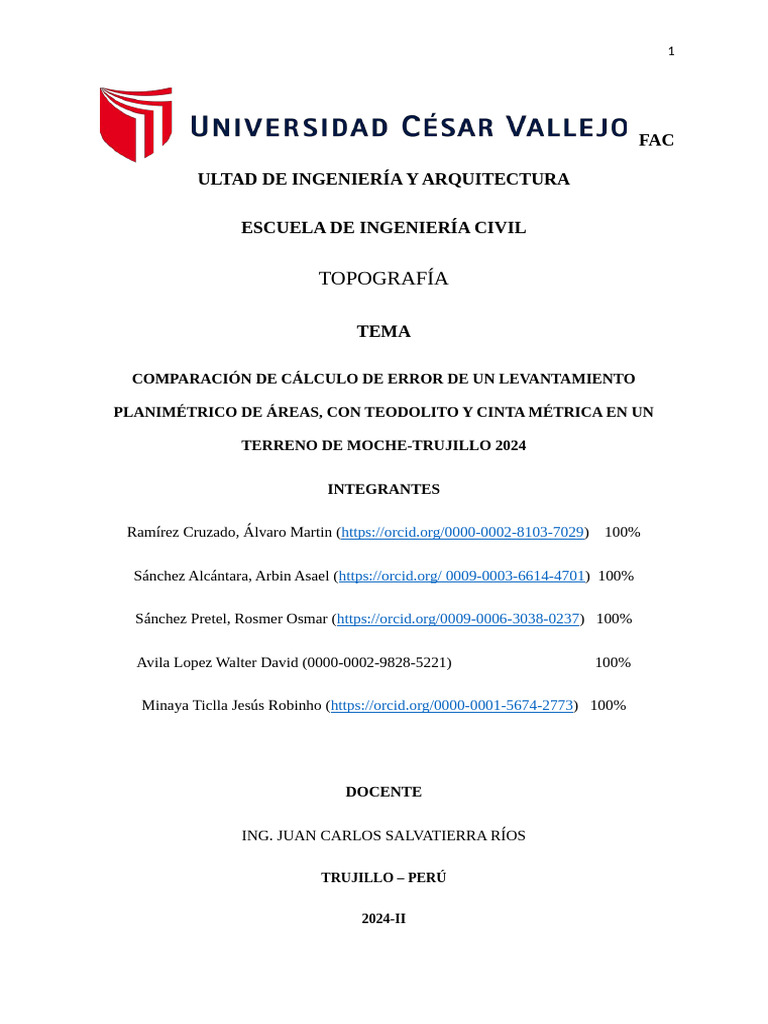 1

UNIVERSIDAD CÉSAR VALLEJO FAC

ULTAD DE INGENIERÍA Y ARQUITECTURA

ESCUELA DE INGENIERÍA CIVIL

TOPOGRAFÍA

TEMA

COMPARACIÓN DE CÁLCULO DE ERROR DE UN LEVANTAMIENTO PLANIMÉTRICO DE ÁREAS, CON TEODOLITO Y CINTA MÉTRICA EN UN TERRENO DE MOCHE-TRUJILLO 2024

INTEGRANTES

Ramírez Cruzado, Álvaro Martin (https://orcid.org/0000-0002-8103-7029) 100%

Sánchez Alcántara, Arbin Asael (https://orcid.org/ 0009-0003-6614-4701) 100%

Sánchez Pretel, Rosmer Osmar (https://orcid.org/0009-0006-3038-0237) 100%

Avila Lopez Walter David (0000-0002-9828-5221) 100%

Minaya Ticlla Jesús Robinho (https://orcid.org/0000-0001-5674-2773) 100%

DOCENTE

ING. JUAN CARLOS SALVATIERRA RÍOS

TRUJILLO – PERÚ

2024-II